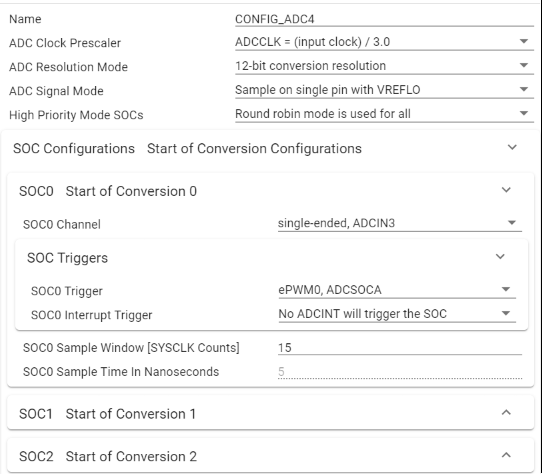 Name CONFIG_ADC4
ADC Clock Prescaler ADCCLK = (input clock) / 3.0
ADC Resolution Mode 12-bit conversion resolution
ADC Signal Mode Sample on single pin with VREFLO
High Priority Mode SOCs Round robin mode is used for all

SOC Configurations Start of Conversion Configurations

SOC0 Start of Conversion 0

SOC0 Channel single-ended, ADCIN3

SOC Triggers

SOC0 Trigger ePWM0, ADCSOCA
SOC0 Interrupt Trigger No ADCINT will trigger the SOC

SOC0 Sample Window [SYSCLK Counts] 15
SOC0 Sample Time In Nanoseconds 5

SOC1 Start of Conversion 1

SOC2 Start of Conversion 2